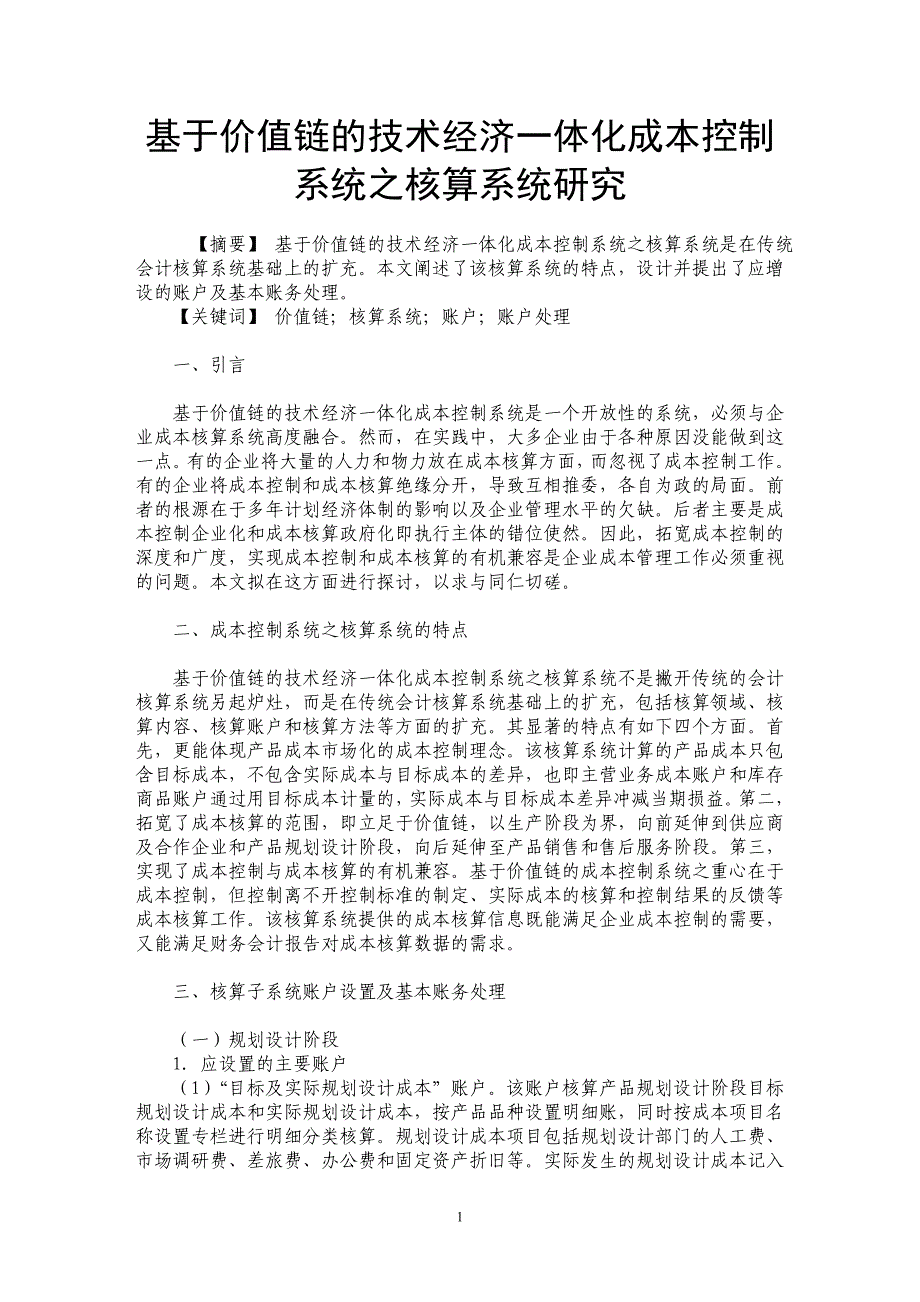 基于价值链的技术经济一体化成本控制系统之核算系统研究

【摘要】 基于价值链的技术经济一体化成本控制系统之核算系统是在传统会计核算系统基础上的扩充。本文阐述了该核算系统的特点，设计并提出了应增设的账户及基本账务处理。

【关键词】 价值链；核算系统；账户；账户处理

一、引言

基于价值链的技术经济一体化成本控制系统是一个开放性的系统，必须与企业成本核算系统高度融合。然而，在实践中，大多企业由于各种原因没能做到这一点。有的企业将大量的人力和物力放在成本核算方面，而忽视了成本控制工作。有的企业将成本控制和成本核算绝缘分开，导致互相推委，各自为政的局面。前者的根源在于多年计划经济体制的影响以及企业管理水平的欠缺。后者主要是成本控制企业化和成本核算政府化即执行主体的错位使然。因此，拓宽成本控制的深度和广度，实现成本控制和成本核算的有机兼容是企业成本管理工作必须重视的问题。本文拟在这方面进行探讨，以求与同仁切磋。

二、成本控制系统之核算系统的特点

基于价值链的技术经济一体化成本控制系统之核算系统不是撇开传统的会计核算系统另起炉灶，而是在传统会计核算系统基础上的扩充，包括核算领域、核算内容、核算账户和核算方法等方面的扩充。其显著的特点有如下四个方面。首先，更能体现产品成本市场化的成本控制理念。该核算系统计算的产品成本只包含目标成本，不包含实际成本与目标成本的差异，也即主营业务成本账户和库存商品账户通过用目标成本计量的，实际成本与目标成本差异冲减当期损益。第二，拓宽了成本核算的范围，即立足于价值链，以生产阶段为界，向前延伸到供应商及合作企业和产品规划设计阶段，向后延伸至产品销售和售后服务阶段。第三，实现了成本控制与成本核算的有机兼容。基于价值链的成本控制系统之重心在于成本控制，但控制离不开控制标准的制定、实际成本的核算和控制结果的反馈等成本核算工作。该核算系统提供的成本核算信息既能满足企业成本控制的需要，又能满足财务会计报告对成本核算数据的需求。

三、核算子系统账户设置及基本账务处理

（一）规划设计阶段

1．应设置的主要账户

（1）“目标及实际规划设计成本”账户。该账户核算产品规划设计阶段目标规划设计成本和实际规划设计成本，按产品品种设置明细账，同时按成本项目名称设置专栏进行明细分类核算。规划设计成本项目包括规划设计部门的人工费、市场调研费、差旅费、办公费和固定资产折旧等。实际发生的规划设计成本记入

1